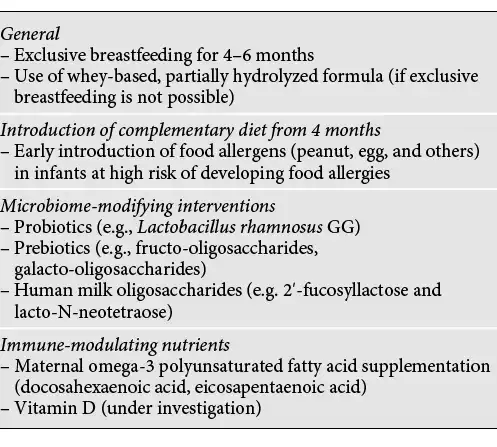 General
– Exclusive breastfeeding for 4–6 months
– Use of whey-based, partially hydrolyzed formula (if exclusive breastfeeding is not possible)

Introduction of complementary diet from 4 months
– Early introduction of food allergens (peanut, egg, and others) in infants at high risk of developing food allergies

Microbiome-modifying interventions
– Probiotics (e.g., Lactobacillus rhamnosus GG)
– Prebiotics (e.g., fructo-oligosaccharides, galacto-oligosaccharides)
– Human milk oligosaccharides (e.g. 2′-fucosyllactose and lacto-N-neotetraose)

Immune-modulating nutrients
– Maternal omega-3 polyunsaturated fatty acid supplementation (docosahexaenoic acid, eicosapentaenoic acid)
– Vitamin D (under investigation)